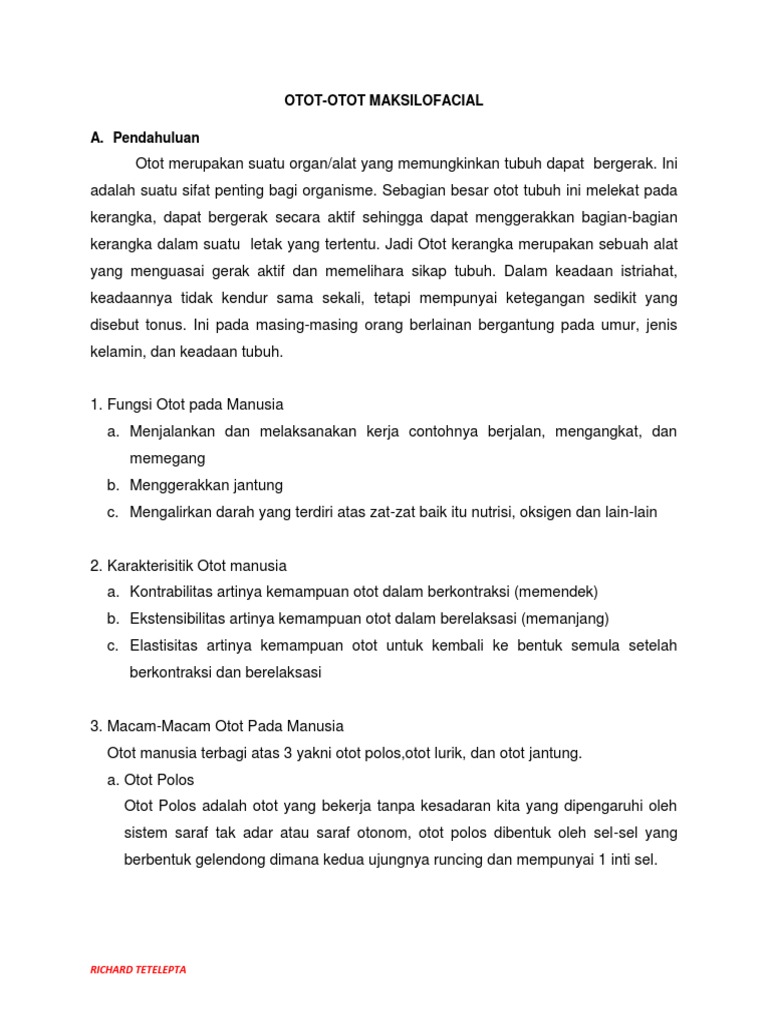 OTOT-OTOT MAKSILOFACIAL

A. Pendahuluan

Otot merupakan suatu organ/alat yang memungkinkan tubuh dapat bergerak. Ini adalah suatu sifat penting bagi organisme. Sebagian besar otot tubuh ini melekat pada kerangka, dapat bergerak secara aktif sehingga dapat menggerakkan bagian-bagian kerangka dalam suatu letak yang tertentu. Jadi Otot kerangka merupakan sebuah alat yang menguasai gerak aktif dan memelihara sikap tubuh. Dalam keadaan istriahat, keadaannya tidak kendur sama sekali, tetapi mempunyai ketegangan sedikit yang disebut tonus. Ini pada masing-masing orang berlainan bergantung pada umur, jenis kelamin, dan keadaan tubuh.

1. Fungsi Otot pada Manusia
a. Menjalankan dan melaksanakan kerja contohnya berjalan, mengangkat, dan memegang
b. Menggerakkan jantung
c. Mengalirkan darah yang terdiri atas zat-zat baik itu nutrisi, oksigen dan lain-lain

2. Karakterisitik Otot manusia
a. Kontrabilitas artinya kemampuan otot dalam berkontraksi (memendek)
b. Ekstensibilitas artinya kemampuan otot dalam berelaksasi (memanjang)
c. Elastisitas artinya kemampuan otot untuk kembali ke bentuk semula setelah berkontraksi dan berelaksasi

3. Macam-Macam Otot Pada Manusia
Otot manusia terbagi atas 3 yakni otot polos,otot lurik, dan otot jantung.
a. Otot Polos
Otot Polos adalah otot yang bekerja tanpa kesadaran kita yang dipengaruhi oleh sistem saraf tak adar atau saraf otonom, otot polos dibentuk oleh sel-sel yang berbentuk gelendong dimana kedua ujungnya runcing dan mempunyai 1 inti sel.

RICHARD TETELEPTA